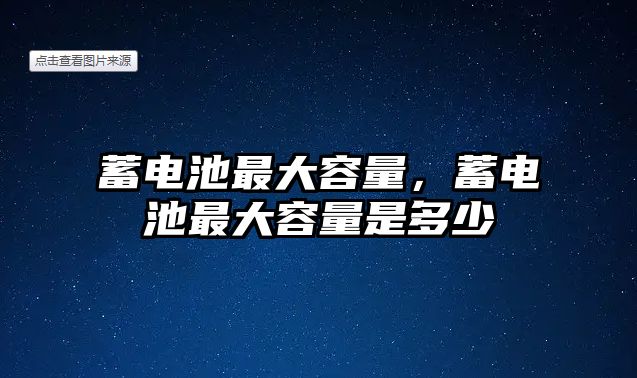 点击查看图片来源

蓄电池最大容量，蓄电池最大容量是多少